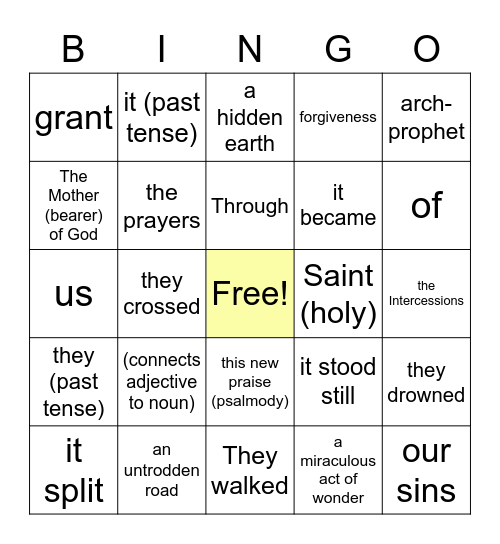 | B | I | N | G | O |
|---|---|---|---|---|
| grant | it (past tense) | a hidden earth | forgiveness | arch-prophet |
| The Mother (bearer) of God | the prayers | Through | it became | of |
| us | they crossed | Free! | Saint (holy) | the Intercessions |
| they (past tense) | (connects adjective to noun) | this new praise (psalmody) | it stood still | they drowned |
| it split | an untrodden road | They walked | a miraculous act of wonder | our sins |